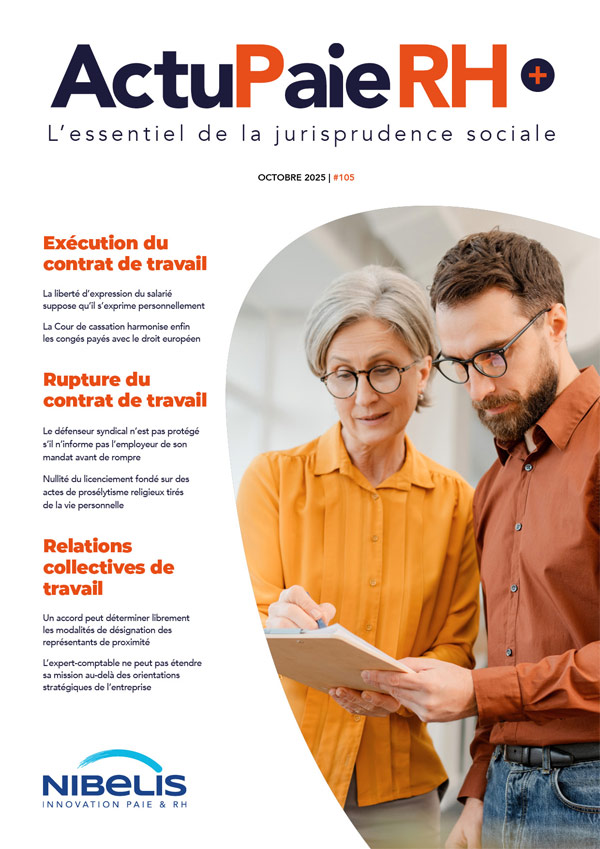 ActuPaieRH +

L'essentiel de la jurisprudence sociale

OCTOBRE 2025 | #105

Exécution du contrat de travail

La liberté d'expression du salarié suppose qu'il s'exprime personnellement

La Cour de cassation harmonise enfin les congés payés avec le droit européen

Rupture du contrat de travail

Le défenseur syndical n'est pas protégé s'il n'informe pas l'employeur de son mandat avant de rompre

Nullité du licenciement fondé sur des actes de prosélytisme religieux tirés de la vie personnelle

Relations collectives de travail

Un accord peut déterminer librement les modalités de désignation des représentants de proximité

L'expert-comptable ne peut pas étendre sa mission au-delà des orientations stratégiques de l'entreprise

NIBELIS
INNOVATION PAIE & RH